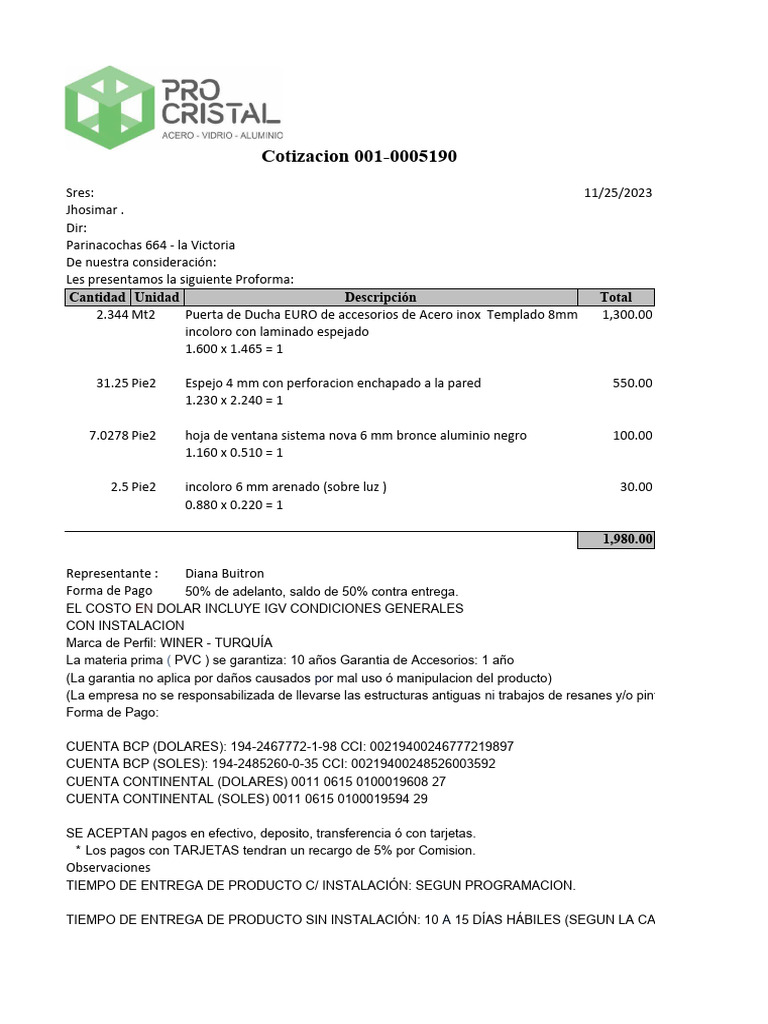 PRO CRISTAL
ACERO - VIDRIO - ALUMINIO

Cotizacion 001-0005190

Sres:
11/25/2023
Jhosimar .
Dir:
Parinacochas 664 - la Victoria
De nuestra consideración:
Les presentamos la siguiente Proforma:

| Cantidad | Unidad | Descripción | Total |
|---|---|---|---|
| 2.344 | Mt2 | Puerta de Ducha EURO de accesorios de Acero inox Templado 8mm incoloro con laminado espejado 1.600 x 1.465 = 1 | 1,300.00 |
| 31.25 | Pie2 | Espejo 4 mm con perforacion enchapado a la pared 1.230 x 2.240 = 1 | 550.00 |
| 7.0278 | Pie2 | hoja de ventana sistema nova 6 mm bronce aluminio negro 1.160 x 0.510 = 1 | 100.00 |
| 2.5 | Pie2 | incoloro 6 mm arenado (sobre luz ) 0.880 x 0.220 = 1 | 30.00 |
| | | | 1,980.00 |

Representante : Diana Buitron
Forma de Pago 50% de adelanto, saldo de 50% contra entrega.
EL COSTO EN DOLAR INCLUYE IGV CONDICIONES GENERALES
CON INSTALACION
Marca de Perfil: WINER - TURQUÍA
La materia prima ( PVC ) se garantiza: 10 años Garantia de Accesorios: 1 año
(La garantia no aplica por daños causados por mal uso ó manipulacion del producto)
(La empresa no se responsabilizada de llevarse las estructuras antiguas ni trabajos de resanes y/o pin
Forma de Pago:

CUENTA BCP (DOLARES): 194-2467772-1-98 CCI: 00219400246777219897
CUENTA BCP (SOLES): 194-2485260-0-35 CCI: 00219400248526003592
CUENTA CONTINENTAL (DOLARES) 0011 0615 0100019608 27
CUENTA CONTINENTAL (SOLES) 0011 0615 0100019594 29

SE ACEPTAN pagos en efectivo, deposito, transferencia ó con tarjetas.
* Los pagos con TARJETAS tendran un recargo de 5% por Comision.
Observaciones
TIEMPO DE ENTREGA DE PRODUCTO C/ INSTALACIÓN: SEGUN PROGRAMACION.

TIEMPO DE ENTREGA DE PRODUCTO SIN INSTALACIÓN: 10 A 15 DÍAS HÁBILES (SEGUN LA CA